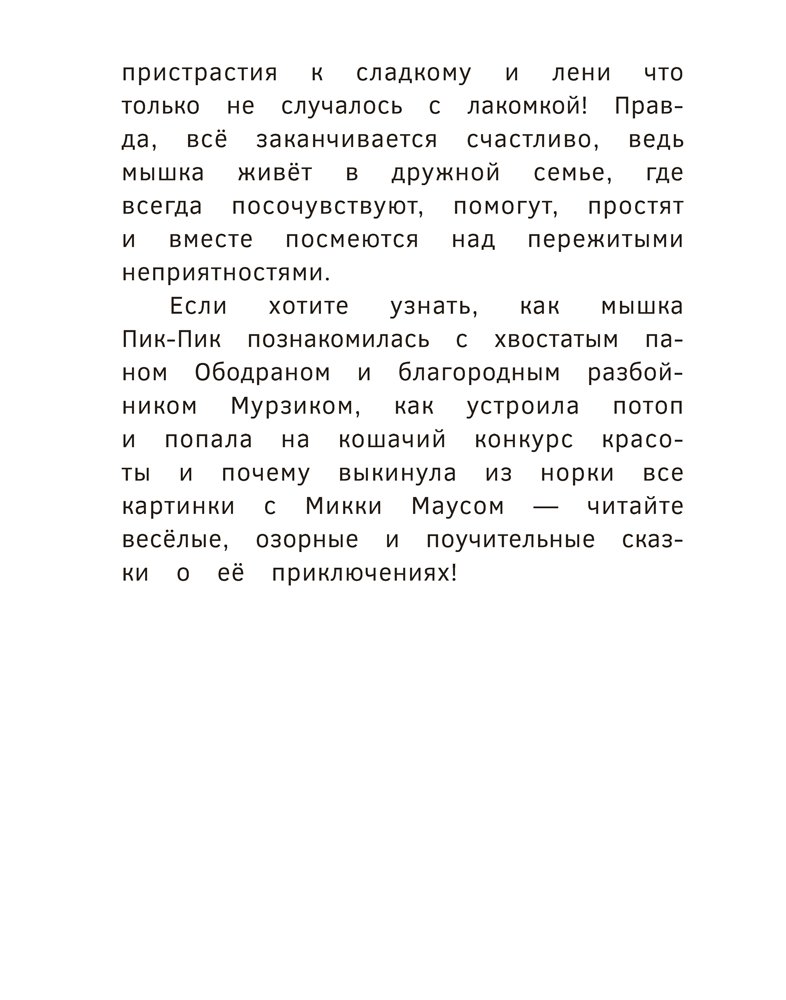 пристрастия к сладкому и лени что только не случалось с лакомкой! Правда, всё заканчивается счастливо, ведь мышка живёт в дружной семье, где всегда посочувствуют, помогут, простят и вместе посмеются над пережитыми неприятностями.

Если хотите узнать, как мышка Пик-Пик познакомилась с хвостатым паном Ободраном и благородным разбойником Мурзиком, как устроила потоп и попала на кошачий конкурс красоты и почему выкинула из норки все картинки с Микки Маусом — читайте весёлые, озорные и поучительные сказки о её приключениях!